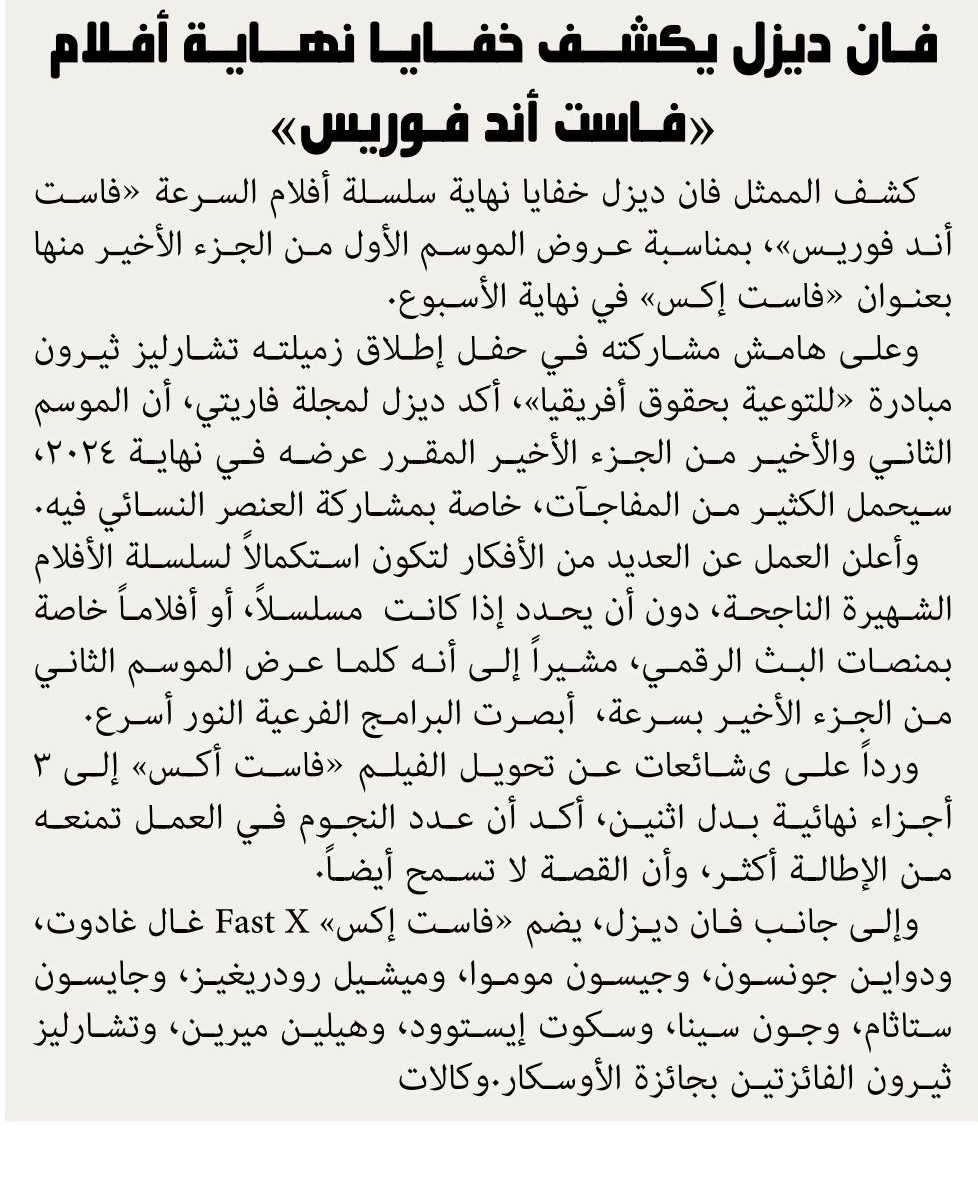 فان ديزل يكشف خفايا نهاية أفلام «فاست أند فوريس»

كشف الممثل فان ديزل خفايا نهاية سلسلة أفلام السرعة «فاست أند فوريس»، بمناسبة عروض الموسم الأول من الجزء الأخير منها بعنوان «فاست إكس» في نهاية الأسبوع.

وعلى هامش مشاركته في حفل إطلاق زميلته تشارليز ثيرون مبادرة «للتوعية بحقوق أفريقيا»، أكد ديزل لمجلة فاريتي، أن الموسم الثاني والأخير من الجزء الأخير المقرر عرضه في نهاية ٢٠٢٤، سيحمل الكثير من المفاجآت، خاصة بمشاركة العنصر النسائي فيه.

وأعلن العمل عن العديد من الأفكار لتكون استكمالاً لسلسلة الأفلام الشهيرة الناجحة، دون أن يحدد إذا كانت مسلسلاً، أو أفلاماً خاصة بمنصات البث الرقمي، مشيراً إلى أنه كلما عرض الموسم الثاني من الجزء الأخير بسرعة، أبصرت البرامج الفرعية النور أسرع.

ورداً على ىشائعات عن تحويل الفيلم «فاست أكس» إلى ٣ أجزاء نهائية بدل اثنين، أكد أن عدد النجوم في العمل تمنعه من الإطالة أكثر، وأن القصة لا تسمح أيضاً.

وإلى جانب فان ديزل، يضم «فاست إكس» Fast X غال غادوت، ودواين جونسون، وجيسون موموا، وميشيل رودريغيز، وجايسون ستاثام، وجون سينا، وسكوت إيستوود، وهيلين ميرين، وتشارليز ثيرون الفائزتين بجائزة الأوسكار.وكالات